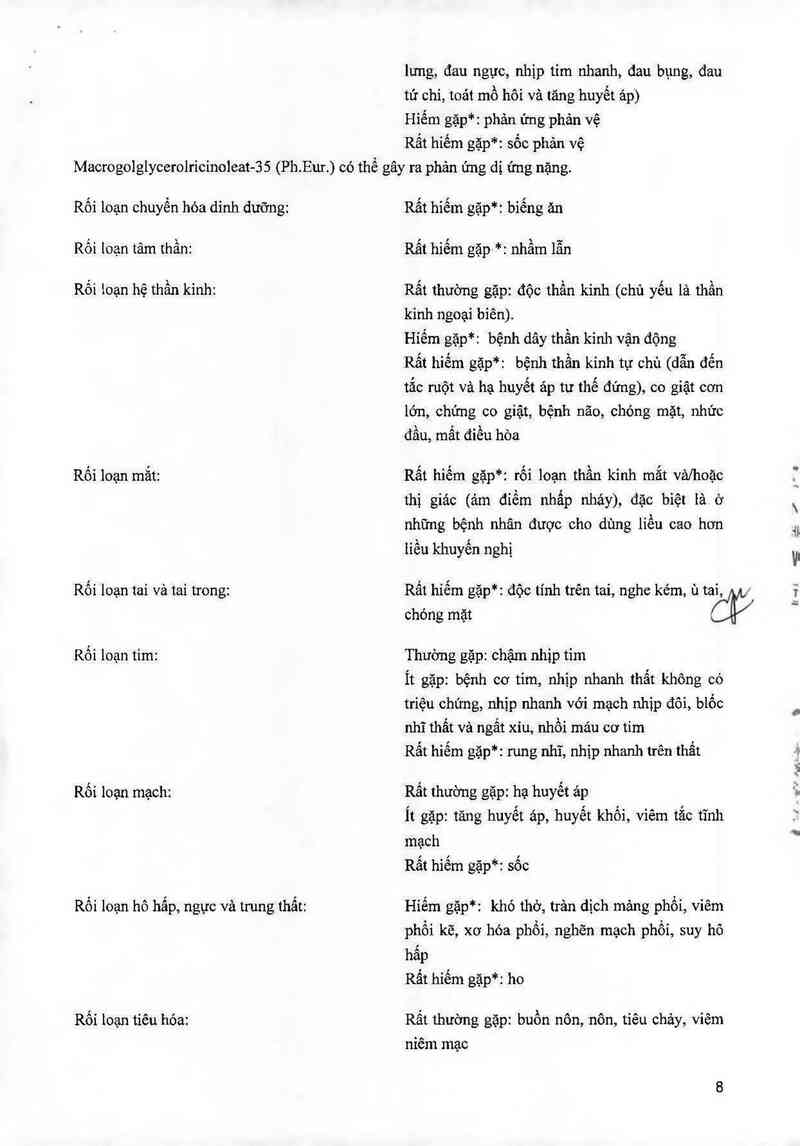 lưng, đau ngực, nhịp tim nhanh, đau bụng, đau tứ chi, toát mồ hôi và tăng huyết áp)
Hiếm gặp*: phản ứng phản vệ
Rất hiếm gặp*: sốc phản vệ

Macrogolglycerolricinoleat-35 (Ph.Eur.) có thể gây ra phản ứng dị ứng nặng.

Rối loạn chuyển hóa dinh dưỡng:

Rất hiếm gặp*: biếng ăn

Rối loạn tâm thần:

Rất hiếm gặp *: nhầm lẫn

Rối loạn hệ thần kinh:

Rất thường gặp: độc thần kinh (chủ yếu là thần kinh ngoại biên).
Hiếm gặp*: bệnh dây thần kinh vận động
Rất hiếm gặp*: bệnh thần kinh tự chủ (dẫn đến tắc ruột và hạ huyết áp tư thế đứng), co giật cơn lớn, chứng co giật, bệnh não, chóng mặt, nhức đầu, mất điều hòa

Rối loạn mắt:

Rất hiếm gặp*: rối loạn thần kinh mắt và/hoặc thị giác (ám điểm nhấp nháy), đặc biệt là ở những bệnh nhân được cho dùng liều cao hơn liều khuyến nghị

Rối loạn tai và tai trong:

Rất hiếm gặp*: độc tính trên tai, nghe kém, ù tai, chóng mặt

Rối loạn tim:

Thường gặp: chậm nhịp tim
Ít gặp: bệnh cơ tim, nhịp nhanh thất không có triệu chứng, nhịp nhanh với mạch nhịp đôi, blốc nhĩ thất và ngất xỉu, nhồi máu cơ tim
Rất hiếm gặp*: rung nhĩ, nhịp nhanh trên thất

Rối loạn mạch:

Rất thường gặp: hạ huyết áp
Ít gặp: tăng huyết áp, huyết khối, viêm tắc tĩnh mạch
Rất hiếm gặp*: sốc

Rối loạn hô hấp, ngực và trung thất:

Hiếm gặp*: khó thở, tràn dịch màng phổi, viêm phổi kẽ, xơ hóa phổi, nghẽn mạch phổi, suy hô hấp
Rất hiếm gặp*: ho

Rối loạn tiêu hóa:

Rất thường gặp: buồn nôn, nôn, tiêu chảy, viêm niêm mạc

8